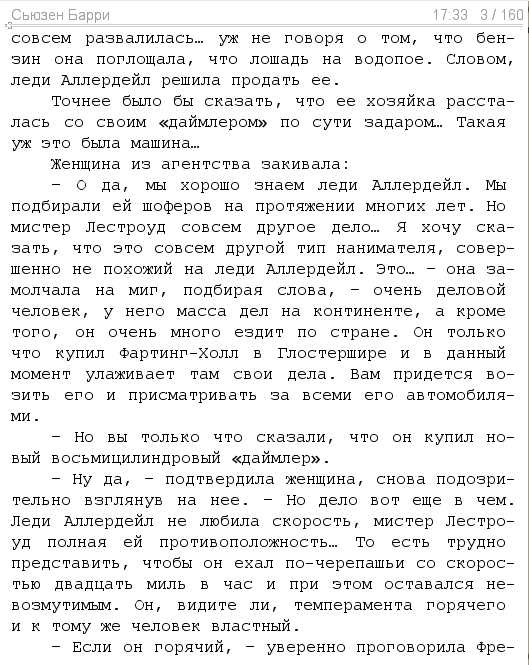 Сьюзен Барри 17:33 3 / 160

совсем развалилась… уж не говоря о том, что бензин она поглощала, что лошадь на водопое. Словом, леди Аллердейл решила продать ее.

Точнее было бы сказать, что ее хозяйка рассталась со своим «даймлером» по сути задаром… Такая уж это была машина…

Женщина из агентства закивала:

– О да, мы хорошо знаем леди Аллердейл. Мы подбирали ей шоферов на протяжении многих лет. Но мистер Лестроуд совсем другое дело… Я хочу сказать, что это совсем другой тип нанимателя, совершенно не похожий на леди Аллердейл. Это… – она замолчала на миг, подбирая слова, – очень деловой человек, у него масса дел на континенте, а кроме того, он очень много ездит по стране. Он только что купил Фартинг-Холл в Глостершире и в данный момент улаживает там свои дела. Вам придется возить его и присматривать за всеми его автомобилями.

– Но вы только что сказали, что он купил новый восьмицилиндровый «даймлер».

– Ну да, – подтвердила женщина, снова подозрительно взглянув на нее. – Но дело вот еще в чем. Леди Аллердейл не любила скорость, мистер Лестроуд полная ей противоположность… То есть трудно представить, чтобы он ехал по-черепашьи со скоростью двадцать миль в час и при этом оставался невозмутимым. Он, видите ли, темперамента горячего и к тому же человек властный.

– Если он горячий, – уверенно проговорила Фре-